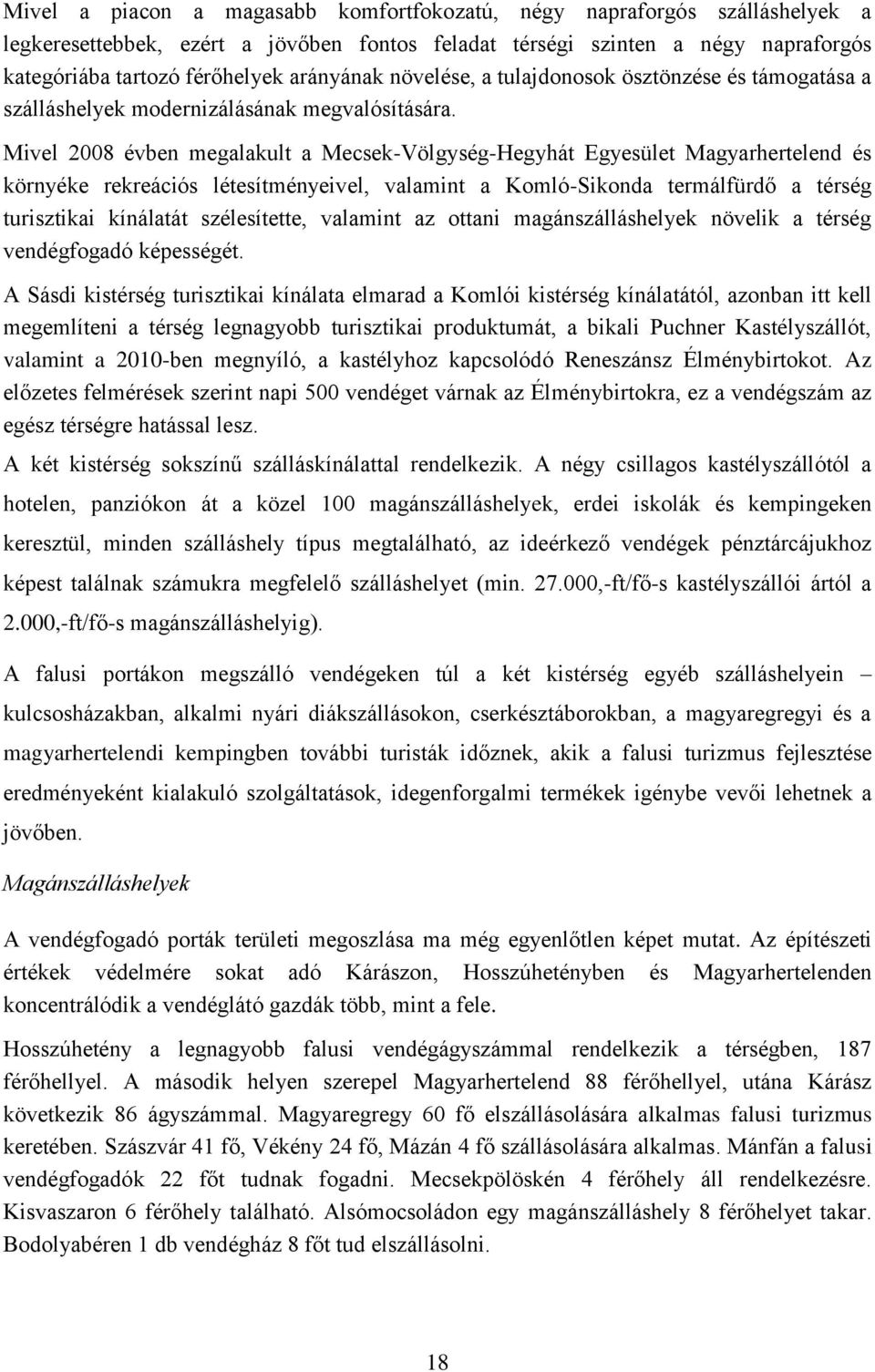 Mivel a piacon a magasabb komfortfokozatú, négy napraforgós szálláshelyek a legkeresettebbek, ezért a jövőben fontos feladat térségi szinten a négy napraforgós kategóriába tartozó férőhelyek arányának növelése, a tulajdonosok ösztönzése és támogatása a szálláshelyek modernizálásának megvalósítására.

Mivel 2008 évben megalakult a Mecsek-Völgység-Hegyhát Egyesület Magyarhertelend és környéke rekreációs létesítményeivel, valamint a Komló-Sikonda termálfürdő a térség turisztikai kínálatát szélesítette, valamint az ottani magánszálláshelyek növelik a térség vendégfogadó képességét.

A Sásdi kistérség turisztikai kínálata elmarad a Komlói kistérség kínálatától, azonban itt kell megemlíteni a térség legnagyobb turisztikai produktumát, a bikali Puchner Kastélyszállót, valamint a 2010-ben megnyíló, a kastélyhoz kapcsolódó Reneszánsz Élménybirtokot. Az előzetes felmérések szerint napi 500 vendéget várnak az Élménybirtokra, ez a vendégszám az egész térségre hatással lesz.

A két kistérség sokszínű szálláskínálattal rendelkezik. A négy csillagos kastélyszállótól a hotelen, panziókon át a közel 100 magánszálláshelyek, erdei iskolák és kempingeken keresztül, minden szálláshely típus megtalálható, az ideérkező vendégek pénztárcájukhoz képest találnak számukra megfelelő szálláshelyet (min. 27.000,-ft/fő-s kastélyszállói ártól a 2.000,-ft/fő-s magánszálláshelyig).

A falusi portákon megszálló vendégeken túl a két kistérség egyéb szálláshelyein – kulcsosházakban, alkalmi nyári diákszállásokon, cserkésztáborokban, a magyaregregyi és a magyarhertelendi kempingben további turisták időznek, akik a falusi turizmus fejlesztése eredményeként kialakuló szolgáltatások, idegenforgalmi termékek igénybe vevői lehetnek a jövőben.

Magánszálláshelyek

A vendégfogadó porták területi megoszlása ma még egyenlőtlen képet mutat. Az építészeti értékek védelmére sokat adó Kárászon, Hosszúhetényben és Magyarhertelenden koncentrálódik a vendéglátó gazdák több, mint a fele.

Hosszúhetény a legnagyobb falusi vendégágyszámmal rendelkezik a térségben, 187 férőhellyel. A második helyen szerepel Magyarhertelend 88 férőhellyel, utána Kárász következik 86 ágyszámmal. Magyaregregy 60 fő elszállásolására alkalmas falusi turizmus keretében. Szászvár 41 fő, Vékény 24 fő, Mázán 4 fő szállásolására alkalmas. Mánfán a falusi vendégfogadók 22 főt tudnak fogadni. Mecsekpölöskén 4 férőhely áll rendelkezésre. Kisvaszaron 6 férőhely található. Alsómocsoládon egy magánszálláshely 8 férőhelyet takar. Bodolyabéren 1 db vendégház 8 főt tud elszállásolni.

18